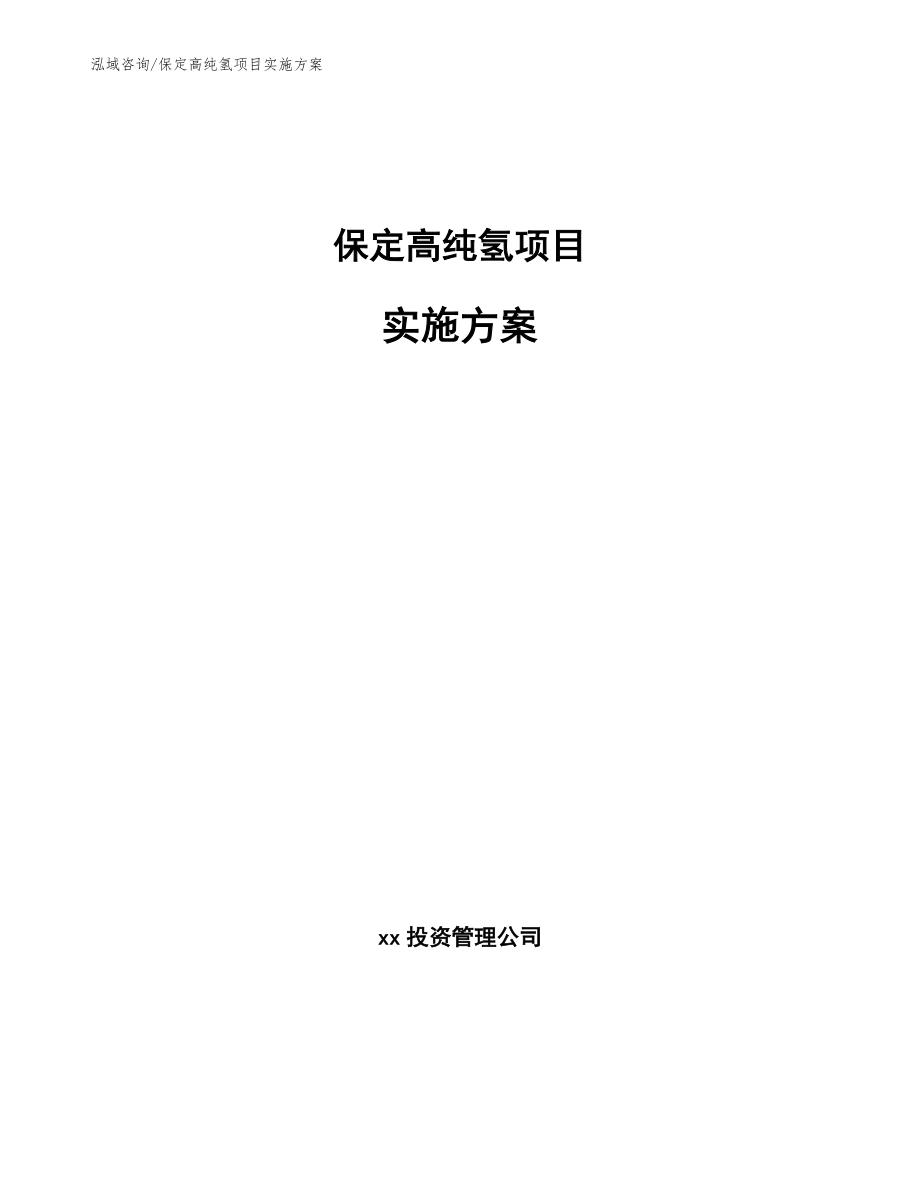 泓域咨询/保定高纯氢项目实施方案

保定高纯氢项目

实施方案

xx 投资管理公司